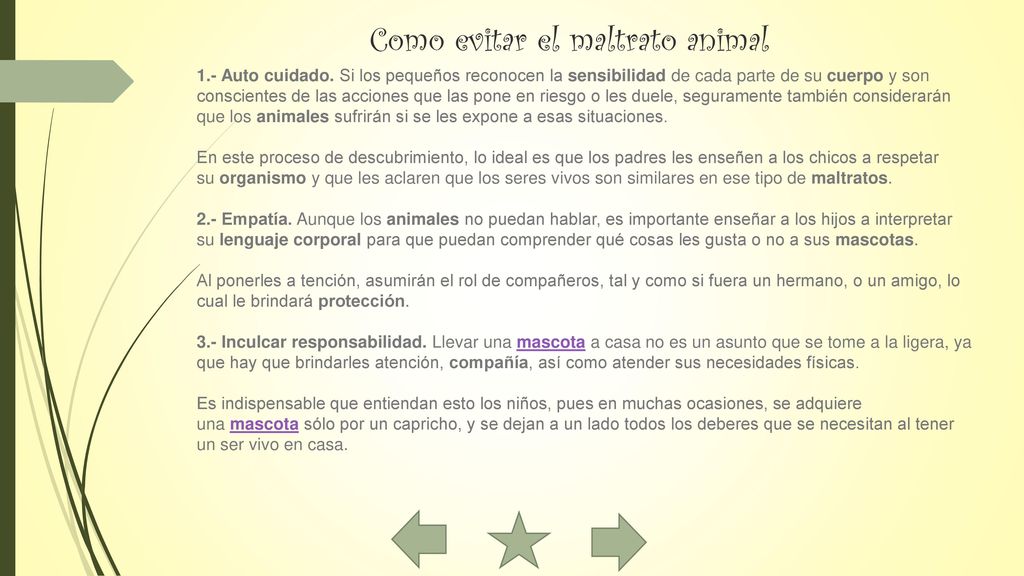 Como evitar el maltrato animal

1.- Auto cuidado. Si los pequeños reconocen la sensibilidad de cada parte de su cuerpo y son conscientes de las acciones que las pone en riesgo o les duele, seguramente también considerarán que los animales sufrirán si se les expone a esas situaciones.

En este proceso de descubrimiento, lo ideal es que los padres les enseñen a los chicos a respetar su organismo y que les aclaren que los seres vivos son similares en ese tipo de maltratos.

2.- Empatía. Aunque los animales no puedan hablar, es importante enseñar a los hijos a interpretar su lenguaje corporal para que puedan comprender qué cosas les gusta o no a sus mascotas.

Al ponerles a tención, asumirán el rol de compañeros, tal y como si fuera un hermano, o un amigo, lo cual le brindará protección.

3.- Inculcar responsabilidad. Llevar una mascota a casa no es un asunto que se tome a la ligera, ya que hay que brindarles atención, compañía, así como atender sus necesidades físicas.

Es indispensable que entiendan esto los niños, pues en muchas ocasiones, se adquiere una mascota sólo por un capricho, y se dejan a un lado todos los deberes que se necesitan al tener un ser vivo en casa.